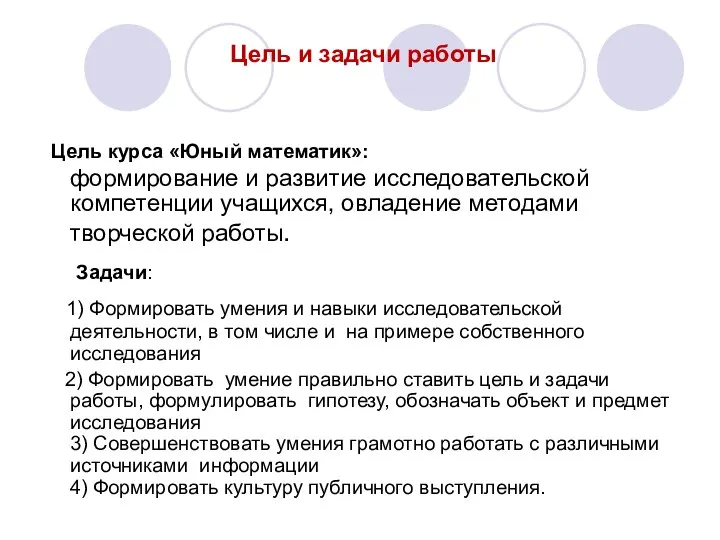 Цель и задачи работы

Цель курса «Юный математик»:
формирование и развитие исследовательской компетенции учащихся, овладение методами творческой работы.

Задачи:

1) Формировать умения и навыки исследовательской деятельности, в том числе и на примере собственного исследования

2) Формировать умение правильно ставить цель и задачи работы, формулировать гипотезу, обозначать объект и предмет исследования
3) Совершенствовать умения грамотно работать с различными источниками информации
4) Формировать культуру публичного выступления.